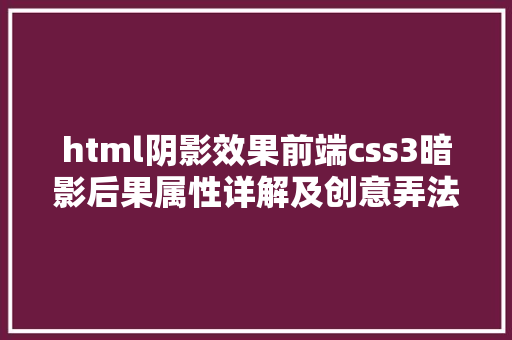 html阴影效果前端css3暗影后果属性详解及创意弄法